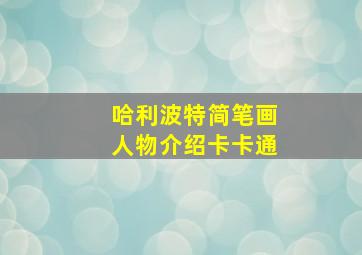 哈利波特简笔画
人物介绍卡卡通